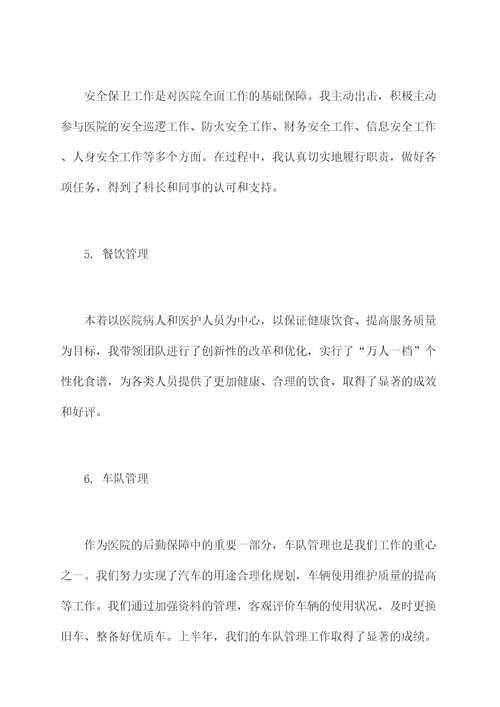 安全保卫工作是对医院全面工作的基础保障。我主动出击，积极主动参与医院的安全巡逻工作、防火安全工作、财务安全工作、信息安全工作、人身安全工作等多个方面。在过程中，我认真切实地履行职责，做好各项任务，得到了科长和同事的认可和支持。

5. 餐饮管理

本着以医院病人和医护人员为中心，以保证健康饮食、提高服务质量为目标，我带领团队进行了创新性的改革和优化，实行了“万人一档”个性化食谱，为各类人员提供了更加健康、合理的饮食，取得了显著的成效和好评。

6. 车队管理

作为医院的后勤保障中的重要一部分，车队管理也是我们工作的重心之一。我们努力实现了汽车的用途合理化规划，车辆使用维护质量的提高等工作。我们通过加强资料的管理，客观评价车辆的使用状况，及时更换旧车、整备好优质车。上半年，我们的车队管理工作取得了显著的成绩。